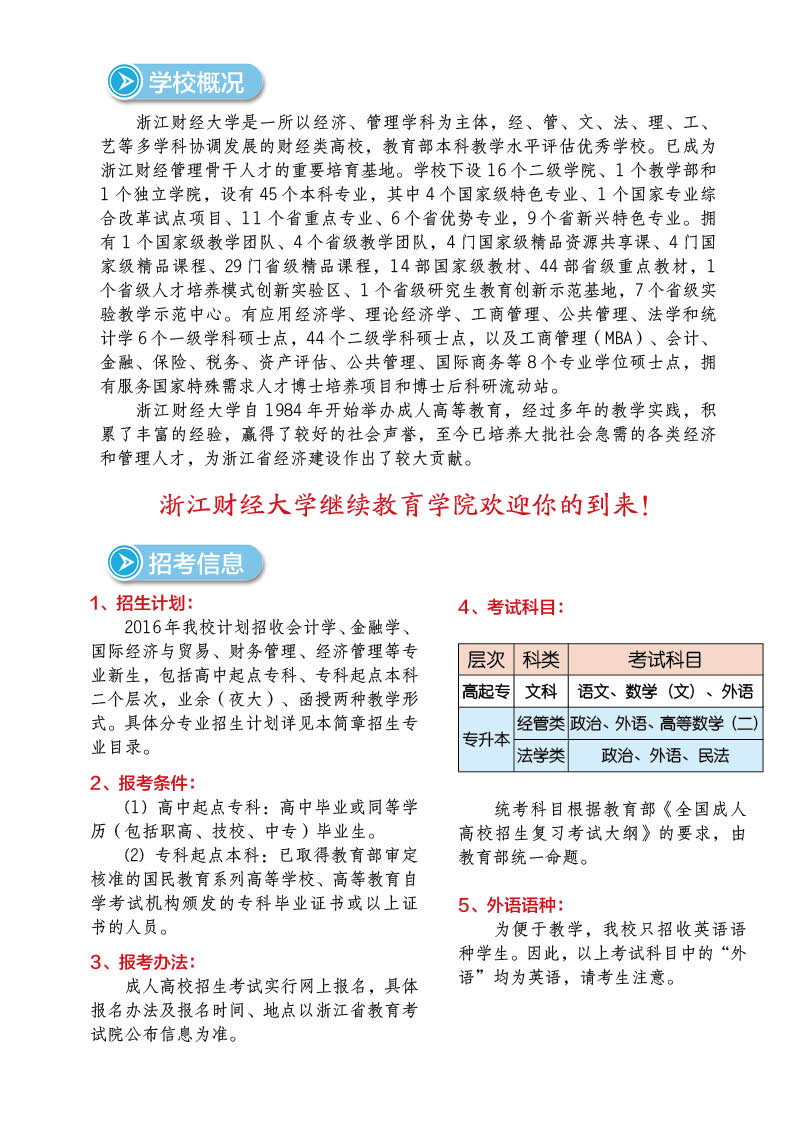 学校概况

浙江财经大学是一所以经济、管理学科为主体，经、管、文、法、理、工、艺等多学科协调发展的财经类高校，教育部本科教学水平评估优秀学校。已成为浙江财经管理骨干人才的重要培育基地。学校下设16个二级学院、1个教学部和1个独立学院，设有45个本科专业，其中4个国家级特色专业、1个国家专业综合改革试点项目、11个省重点专业、6个省优势专业，9个省新兴特色专业。拥有1个国家级教学团队、4个省级教学团队，4门国家级精品资源共享课、4门国家级精品课程、29门省级精品课程，14部国家级教材、44部省级重点教材，1个省级人才培养模式创新实验区、1个省级研究生教育创新示范基地，7个省级实验教学示范中心。有应用经济学、理论经济学、工商管理、公共管理、法学和统计学6个一级学科硕士点，44个二级学科硕士点，以及工商管理（MBA）、会计、金融、保险、税务、资产评估、公共管理、国际商务等8个专业学位硕士点，拥有服务国家特殊需求人才博士培养项目和博士后科研流动站。

浙江财经大学自1984年开始举办成人高等教育，经过多年的教学实践，积累了丰富的经验，赢得了较好的社会声誉，至今已培养大批社会急需的各类经济和管理人才，为浙江省经济建设作出了较大贡献。

浙江财经大学继续教育学院欢迎你的到来!

招考信息

1、招生计划:

2016年我校计划招收会计学、金融学、国际经济与贸易、财务管理、经济管理等专业新生，包括高中起点专科、专科起点本科二个层次，业余（夜大）、函授两种教学形式。具体分专业招生计划详见本简章招生专业目录。

2、报考条件:

(1) 高中起点专科：高中毕业或同等学历（包括职高、技校、中专）毕业生。

(2) 专科起点本科：已取得教育部审定核准的国民教育系列高等学校、高等教育自学考试机构颁发的专科毕业证书或以上证书的人员。

3、报考办法:

成人高校招生考试实行网上报名，具体报名办法及报名时间、地点以浙江省教育考试院公布信息为准。

4、考试科目:

| 层次 | 科类 | 考试科目 |
|---|---|---|
| 高起专 | 文科 | 语文、数学（文）、外语 |
| 专升本 | 经管类 | 政治、外语、高等数学（二） |
| 专升本 | 法学类 | 政治、外语、民法 |

统考科目根据教育部《全国成人高校招生复习考试大纲》的要求，由教育部统一命题。

5、外语语种:

为便于教学，我校只招收英语语种学生。因此，以上考试科目中的“外语”均为英语，请考生注意。